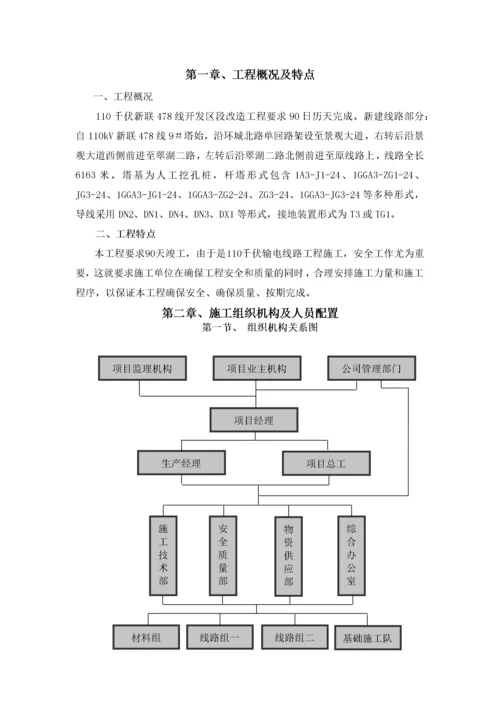 第一章、工程概况及特点

一、工程概况

110 千伏新联 478 线开发区段改造工程要求 90 日历天完成。新建线路部分：自 110kV 新联 478 线 9＃塔始，沿环城北路单回路架设至景观大道，右转后沿景观大道西侧前进至翠湖二路，左转后沿翠湖二路北侧前进至原线路上，线路全长 6163 米。塔基为人工挖孔桩，杆塔形式包含 1A3-J1-24、1GGA3-ZG1-24、JG3-24、1GGA3-JG1-24、1GGA3-ZG2-24、ZG3-24、1GGA3-JG3-24 等多种形式，导线采用 DN2、DN1、DN4、DN3、DX1 等形式，接地装置形式为 T3 或 TG1。

二、工程特点

本工程要求90天竣工，由于是110千伏输电线路工程施工，安全工作尤为重要，这就要求施工单位在确保工程安全和质量的同时，合理安排施工力量和施工程序，以保证本工程确保安全、确保质量、按期完成。

第二章、施工组织机构及人员配置

第一节、 组织机构关系图

项目监理机构
项目业主机构
公司管理部门
项目经理
生产经理
项目总工
施工技术部
安全质量部
物资供应部
综合办公室
材料组
线路组一
线路组二
基础施工队